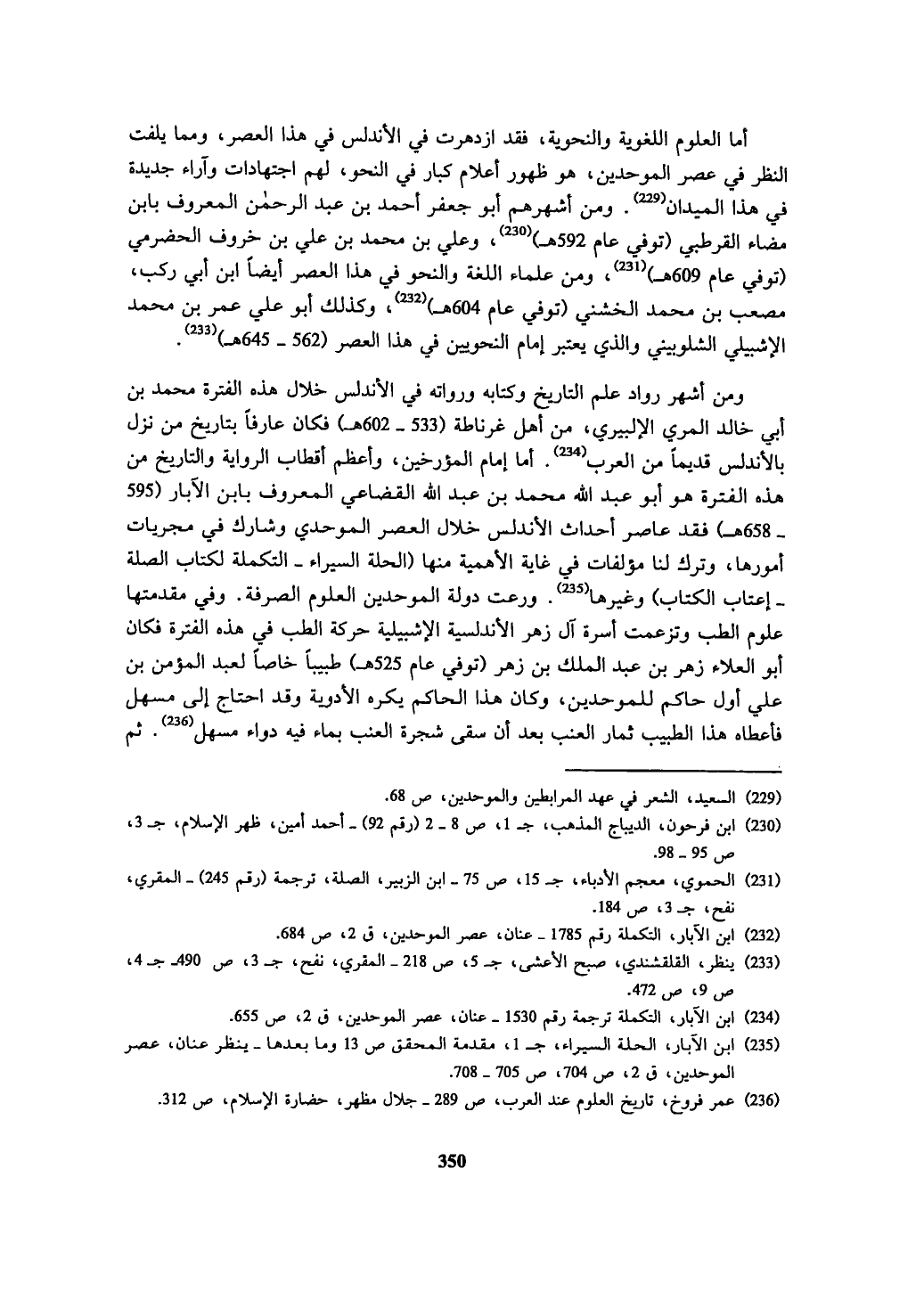 أما العلوم اللغوية والنحوية، فقد ازدهرت في الأندلس في هذا العصر، ومما يلفت النظر في عصر الموحدين، هو ظهور أعلام كبار في النحو، لهم اجتهادات وآراء جديدة في هذا الميدان$^{(229)}$. ومن أشهرهم أبو جعفر أحمد بن عبد الرحمٰن المعروف بابن مضاء القرطبي (توفي عام 592هـ)$^{(230)}$، وعلي بن محمد بن علي بن خروف الحضرمي (توفي عام 609هـ)$^{(231)}$، ومن علماء اللغة والنحو في هذا العصر أيضاً ابن أبي ركب، مصعب بن محمد الخشني (توفي عام 604هـ)$^{(232)}$، وكذلك أبو علي عمر بن محمد الإشبيلي الشلوبيني والذي يعتبر إمام النحويين في هذا العصر (562 ـ 645هـ)$^{(233)}$.

ومن أشهر رواد علم التاريخ وكتابه ورواته في الأندلس خلال هذه الفترة محمد بن أبي خالد المري الإلبيري، من أهل غرناطة (533 ـ 602هـ) فكان عارفاً بتاريخ من نزل بالأندلس قديماً من العرب$^{(234)}$. أما إمام المؤرخين، وأعظم أقطاب الرواية والتاريخ من هذه الفترة هو أبو عبد الله محمد بن عبد الله القضاعي المعروف بابن الآبار (595 ـ 658هـ) فقد عاصر أحداث الأندلس خلال العصر الموحدي وشارك في مجريات أمورها، وترك لنا مؤلفات في غاية الأهمية منها (الحلة السيراء ـ التكملة لكتاب الصلة ـ إعتاب الكتاب) وغيرها$^{(235)}$. ورعت دولة الموحدين العلوم الصرفة. وفي مقدمتها علوم الطب وتزعمت أسرة آل زهر الأندلسية الإشبيلية حركة الطب في هذه الفترة فكان أبو العلاء زهر بن عبد الملك بن زهر (توفي عام 525هـ) طبيباً خاصاً لعبد المؤمن بن علي أول حاكم للموحدين، وكان هذا الحاكم يكره الأدوية وقد احتاج إلى مسهل فأعطاه هذا الطبيب ثمار العنب بعد أن سقى شجرة العنب بماء فيه دواء مسهل$^{(236)}$. ثم

(229) السعيد، الشعر في عهد المرابطين والموحدين، ص 68.
(230) ابن فرحون، الديباج المذهب، جـ 1، ص 8 ـ 2 (رقم 92) ـ أحمد أمين، ظهر الإسلام، جـ 3، ص 95 ـ 98.
(231) الحموي، معجم الأدباء، جـ 15، ص 75 ـ ابن الزبير، الصلة، ترجمة (رقم 245) ـ المقري، نفح، جـ 3، ص 184.
(232) ابن الآبار، التكملة رقم 1785 ـ عنان، عصر الموحدين، ق 2، ص 684.
(233) ينظر، القلقشندي، صبح الأعشى، جـ 5، ص 218 ـ المقري، نفح، جـ 3، ص 490ـ جـ 4، ص 9، ص 472.
(234) ابن الآبار، التكملة ترجمة رقم 1530 ـ عنان، عصر الموحدين، ق 2، ص 655.
(235) ابن الآبار، الحلة السيراء، جـ 1، مقدمة المحقق ص 13 وما بعدها ـ ينظر عنان، عصر الموحدين، ق 2، ص 704، ص 705 ـ 708.
(236) عمر فروخ، تاريخ العلوم عند العرب، ص 289 ـ جلال مظهر، حضارة الإسلام، ص 312.

350